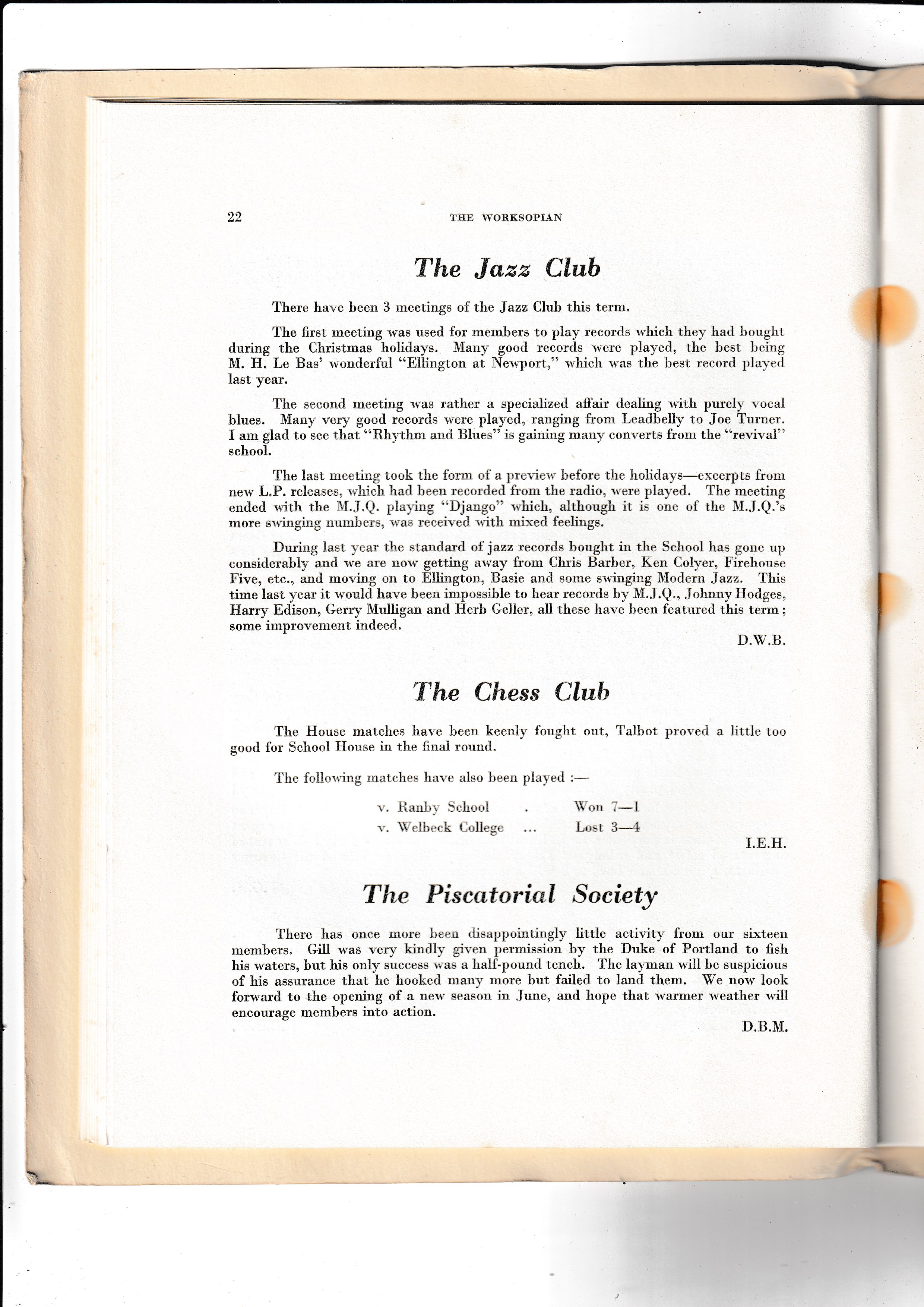 22 THE WORKSOPIAN

The Jazz Club

There have been 3 meetings of the Jazz Club this term.

The first meeting was used for members to play records which they had bought during the Christmas holidays. Many good records were played, the best being M. H. Le Bas' wonderful "Ellington at Newport," which was the best record played last year.

The second meeting was rather a specialized affair dealing with purely vocal blues. Many very good records were played, ranging from Leadbelly to Joe Turner. I am glad to see that "Rhythm and Blues" is gaining many converts from the "revival" school.

The last meeting took the form of a preview before the holidays—excerpts from new L.P. releases, which had been recorded from the radio, were played. The meeting ended with the M.J.Q. playing "Django" which, although it is one of the M.J.Q.'s more swinging numbers, was received with mixed feelings.

During last year the standard of jazz records bought in the School has gone up considerably and we are now getting away from Chris Barber, Ken Colyer, Firehouse Five, etc., and moving on to Ellington, Basie and some swinging Modern Jazz. This time last year it would have been impossible to hear records by M.J.Q., Johnny Hodges, Harry Edison, Gerry Mulligan and Herb Geller, all these have been featured this term; some improvement indeed.

D.W.B.

The Chess Club

The House matches have been keenly fought out, Talbot proved a little too good for School House in the final round.

The following matches have also been played :—

v. Ranby School . Won 7—1
v. Welbeck College ... Lost 3—4

I.E.H.

The Piscatorial Society

There has once more been disappointingly little activity from our sixteen members. Gill was very kindly given permission by the Duke of Portland to fish his waters, but his only success was a half-pound tench. The layman will be suspicious of his assurance that he hooked many more but failed to land them. We now look forward to the opening of a new season in June, and hope that warmer weather will encourage members into action.

D.B.M.